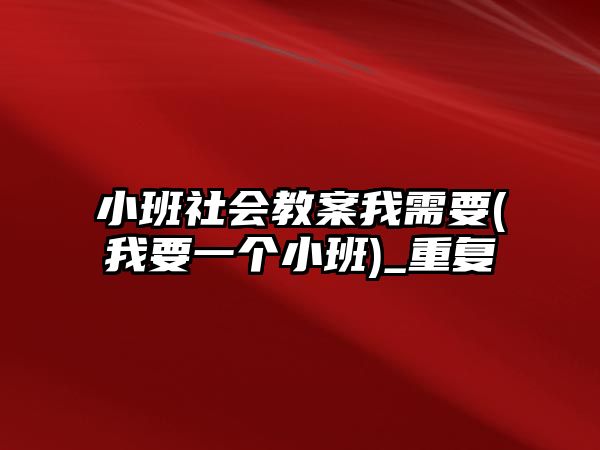 小班社会教案我需要(我要一个小班)_重复